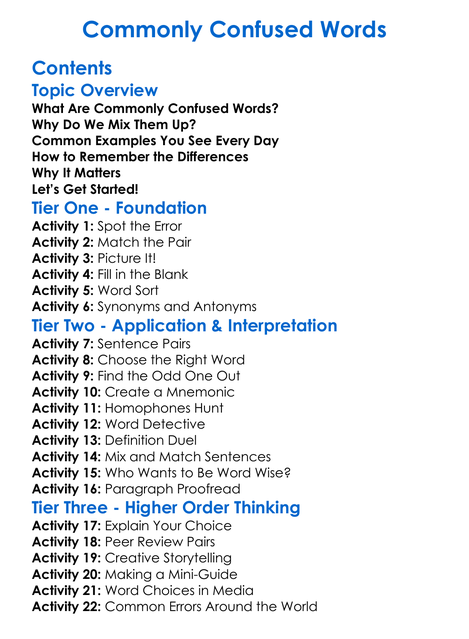 Commonly Confused Words

Contents

Topic Overview

What Are Commonly Confused Words?
Why Do We Mix Them Up?
Common Examples You See Every Day
How to Remember the Differences
Why It Matters
Let's Get Started!

Tier One - Foundation

Activity 1: Spot the Error
Activity 2: Match the Pair
Activity 3: Picture It!
Activity 4: Fill in the Blank
Activity 5: Word Sort
Activity 6: Synonyms and Antonyms

Tier Two - Application & Interpretation

Activity 7: Sentence Pairs
Activity 8: Choose the Right Word
Activity 9: Find the Odd One Out
Activity 10: Create a Mnemonic
Activity 11: Homophones Hunt
Activity 12: Word Detective
Activity 13: Definition Duel
Activity 14: Mix and Match Sentences
Activity 15: Who Wants to Be Word Wise?
Activity 16: Paragraph Proofread

Tier Three - Higher Order Thinking

Activity 17: Explain Your Choice
Activity 18: Peer Review Pairs
Activity 19: Creative Storytelling
Activity 20: Making a Mini-Guide
Activity 21: Word Choices in Media
Activity 22: Common Errors Around the World